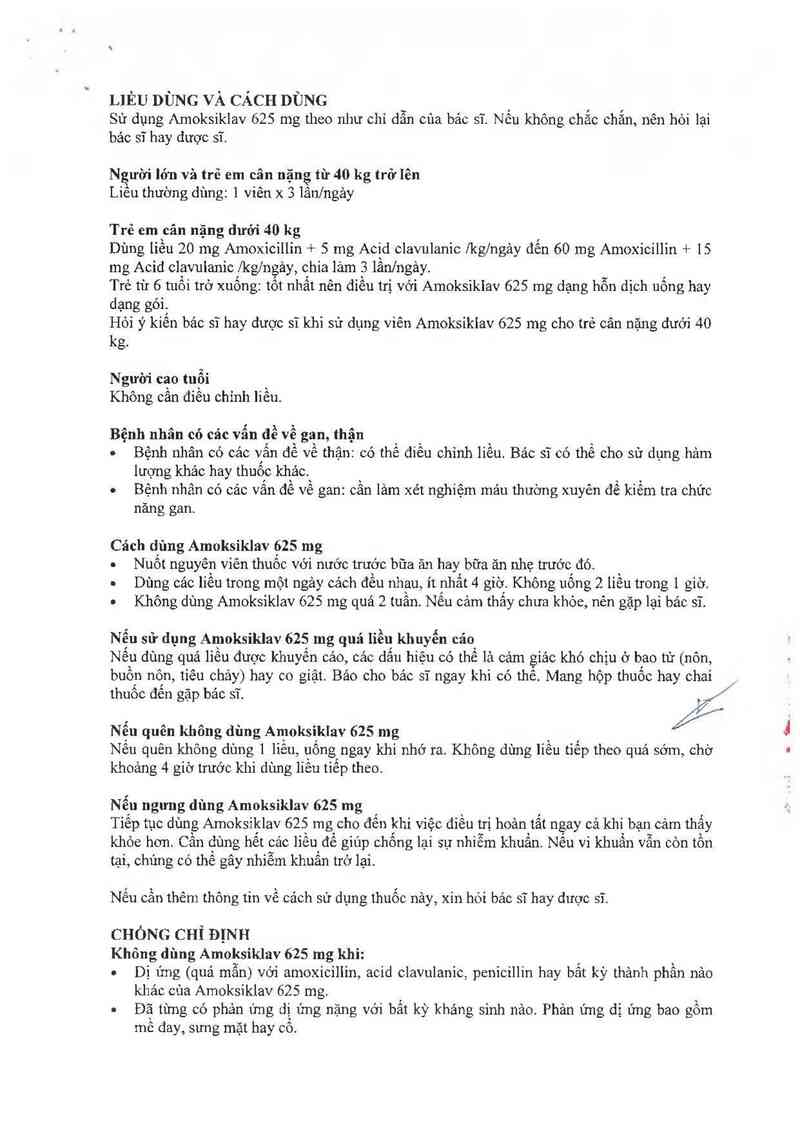 LIỀU DÙNG VÀ CÁCH DÙNG
Sử dụng Amoksiklav 625 mg theo như chỉ dẫn của bác sĩ. Nếu không chắc chắn, nên hỏi lại bác sĩ hay dược sĩ.

Người lớn và trẻ em cân nặng từ 40 kg trở lên
Liều thường dùng: 1 viên x 3 lần/ngày

Trẻ em cân nặng dưới 40 kg
Dùng liều 20 mg Amoxicillin + 5 mg Acid clavulanic /kg/ngày đến 60 mg Amoxicillin + 15 mg Acid clavulanic /kg/ngày, chia làm 3 lần/ngày.
Trẻ từ 6 tuổi trở xuống: tốt nhất nên điều trị với Amoksiklav 625 mg dạng hỗn dịch uống hay dạng gói.
Hỏi ý kiến bác sĩ hay dược sĩ khi sử dụng viên Amoksiklav 625 mg cho trẻ cân nặng dưới 40 kg.

Người cao tuổi
Không cần điều chỉnh liều.

Bệnh nhân có các vấn đề về gan, thận
• Bệnh nhân có các vấn đề về thận: có thể điều chỉnh liều. Bác sĩ có thể cho sử dụng hàm lượng khác hay thuốc khác.
• Bệnh nhân có các vấn đề về gan: cần làm xét nghiệm máu thường xuyên để kiểm tra chức năng gan.

Cách dùng Amoksiklav 625 mg
• Nuốt nguyên viên thuốc với nước trước bữa ăn hay bữa ăn nhẹ trước đó.
• Dùng các liều trong một ngày cách đều nhau, ít nhất 4 giờ. Không uống 2 liều trong 1 giờ.
• Không dùng Amoksiklav 625 mg quá 2 tuần. Nếu cảm thấy chưa khỏe, nên gặp lại bác sĩ.

Nếu sử dụng Amoksiklav 625 mg quá liều khuyến cáo
Nếu dùng quá liều được khuyến cáo, các dấu hiệu có thể là cảm giác khó chịu ở bao tử (nôn, buồn nôn, tiêu chảy) hay co giật. Báo cho bác sĩ ngay khi có thể. Mang hộp thuốc hay chai thuốc đến gặp bác sĩ.

Nếu quên không dùng Amoksiklav 625 mg
Nếu quên không dùng 1 liều, uống ngay khi nhớ ra. Không dùng liều tiếp theo quá sớm, chờ khoảng 4 giờ trước khi dùng liều tiếp theo.

Nếu ngưng dùng Amoksiklav 625 mg
Tiếp tục dùng Amoksiklav 625 mg cho đến khi việc điều trị hoàn tất ngay cả khi bạn cảm thấy khỏe hơn. Cần dùng hết các liều để giúp chống lại sự nhiễm khuẩn. Nếu vi khuẩn vẫn còn tồn tại, chúng có thể gây nhiễm khuẩn trở lại.

Nếu cần thêm thông tin về cách sử dụng thuốc này, xin hỏi bác sĩ hay dược sĩ.

CHỐNG CHỈ ĐỊNH
Không dùng Amoksiklav 625 mg khi:
• Dị ứng (quá mẫn) với amoxicillin, acid clavulanic, penicillin hay bất kỳ thành phần nào khác của Amoksiklav 625 mg.
• Đã từng có phản ứng dị ứng nặng với bất kỳ kháng sinh nào. Phản ứng dị ứng bao gồm mề đay, sưng mặt hay cổ.